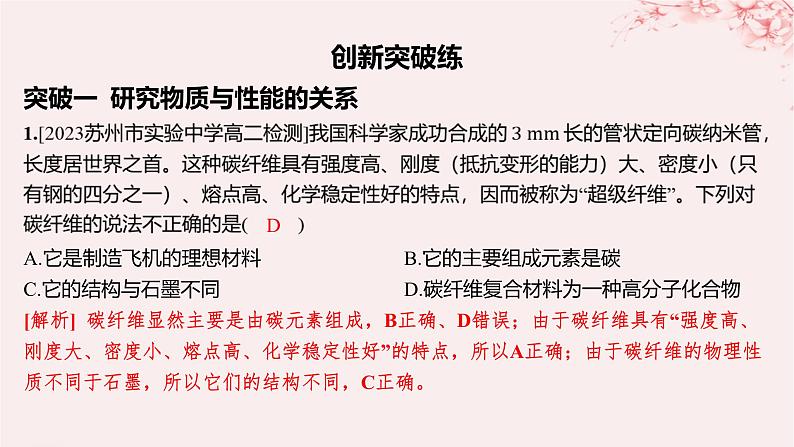 创新突破练

突破一 研究物质与性能的关系

1.[2023苏州市实验中学高二检测]我国科学家成功合成的 3 mm 长的管状定向碳纳米管，长度居世界之首。这种碳纤维具有强度高、刚度（抵抗变形的能力）大、密度小（只有钢的四分之一）、熔点高、化学稳定性好的特点，因而被称为“超级纤维”。下列对碳纤维的说法不正确的是( D )

A.它是制造飞机的理想材料

B.它的主要组成元素是碳

C.它的结构与石墨不同

D.碳纤维复合材料为一种高分子化合物

[解析] 碳纤维显然主要是由碳元素组成，B正确、D错误；由于碳纤维具有“强度高、刚度大、密度小、熔点高、化学稳定性好”的特点，所以A正确；由于碳纤维的物理性质不同于石墨，所以它们的结构不同，C正确。